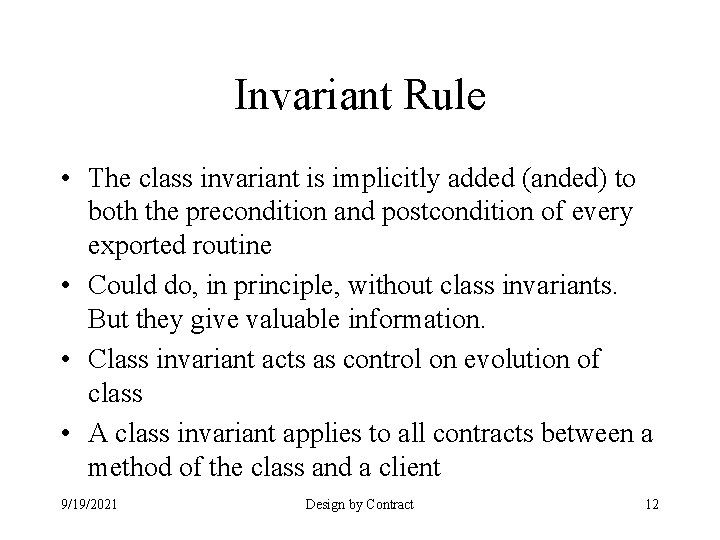 Invariant Rule

• The class invariant is implicitly added (anded) to both the precondition and postcondition of every exported routine

• Could do, in principle, without class invariants. But they give valuable information.

• Class invariant acts as control on evolution of class

• A class invariant applies to all contracts between a method of the class and a client

9/19/2021

Design by Contract

12